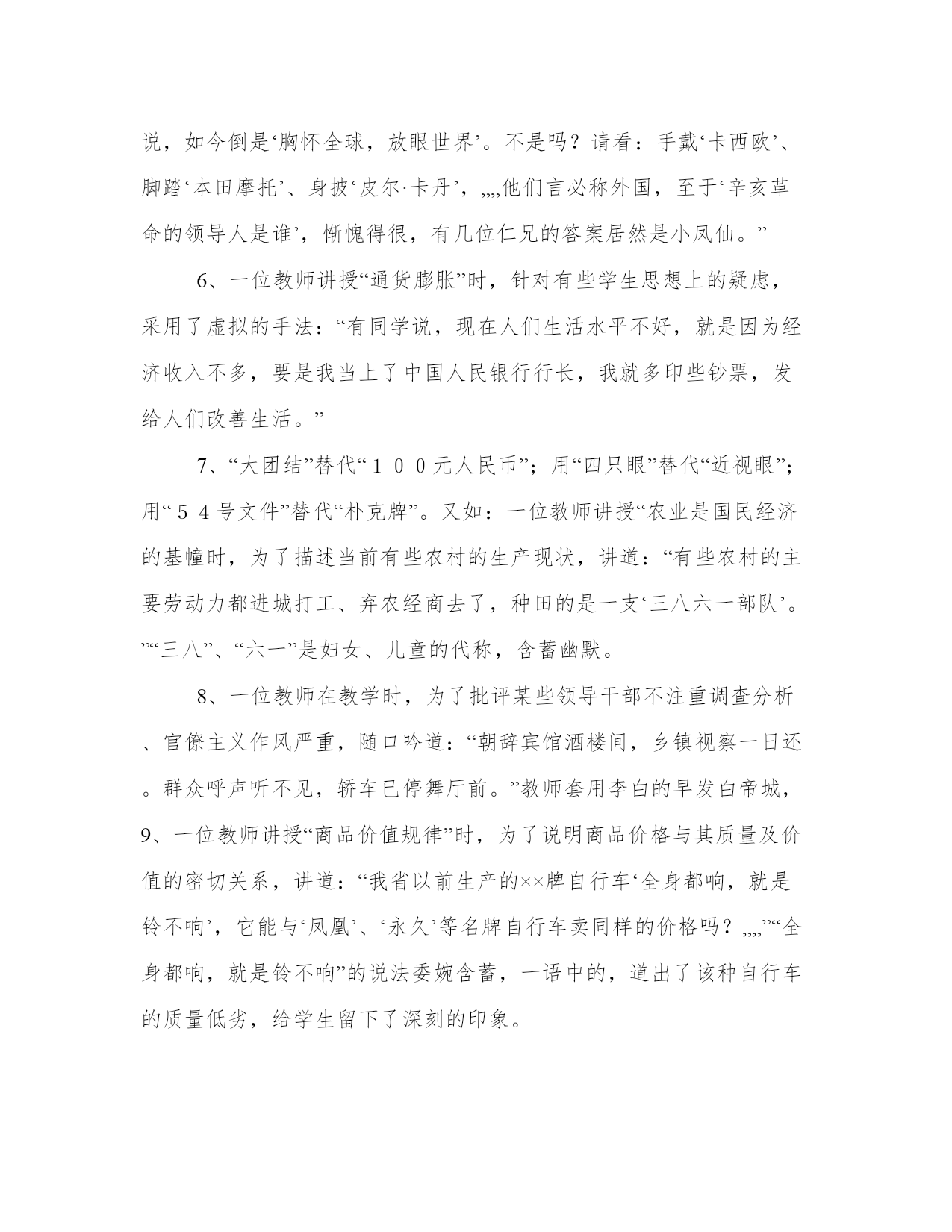 说，如今倒是‘胸怀全球，放眼世界’。不是吗？请看：手戴‘卡西欧’、脚踏‘本田摩托’、身披‘皮尔·卡丹’，„„他们言必称外国，至于‘辛亥革命的领导人是谁’，惭愧得很，有几位仁兄的答案居然是小凤仙。”

6、一位教师讲授“通货膨胀”时，针对有些学生思想上的疑虑，采用了虚拟的手法：“有同学说，现在人们生活水平不好，就是因为经济收入不多，要是我当上了中国人民银行行长，我就多印些钞票，发给人们改善生活。”

7、“大团结”替代“１００元人民币”；用“四只眼”替代“近视眼”；用“５４号文件”替代“朴克牌”。又如：一位教师讲授“农业是国民经济的基幢时，为了描述当前有些农村的生产现状，讲道：“有些农村的主要劳动力都进城打工、弃农经商去了，种田的是一支‘三八六一部队’。”“三八”、“六一”是妇女、儿童的代称，含蓄幽默。

8、一位教师在教学时，为了批评某些领导干部不注重调查分析、官僚主义作风严重，随口吟道：“朝辞宾馆酒楼间，乡镇视察一日还。群众呼声听不见，轿车已停舞厅前。”教师套用李白的早发白帝城，9、一位教师讲授“商品价值规律”时，为了说明商品价格与其质量及价值的密切关系，讲道：“我省以前生产的××牌自行车‘全身都响，就是铃不响’，它能与‘凤凰’、‘永久’等名牌自行车卖同样的价格吗？„„”“全身都响，就是铃不响”的说法委婉含蓄，一语中的，道出了该种自行车的质量低劣，给学生留下了深刻的印象。